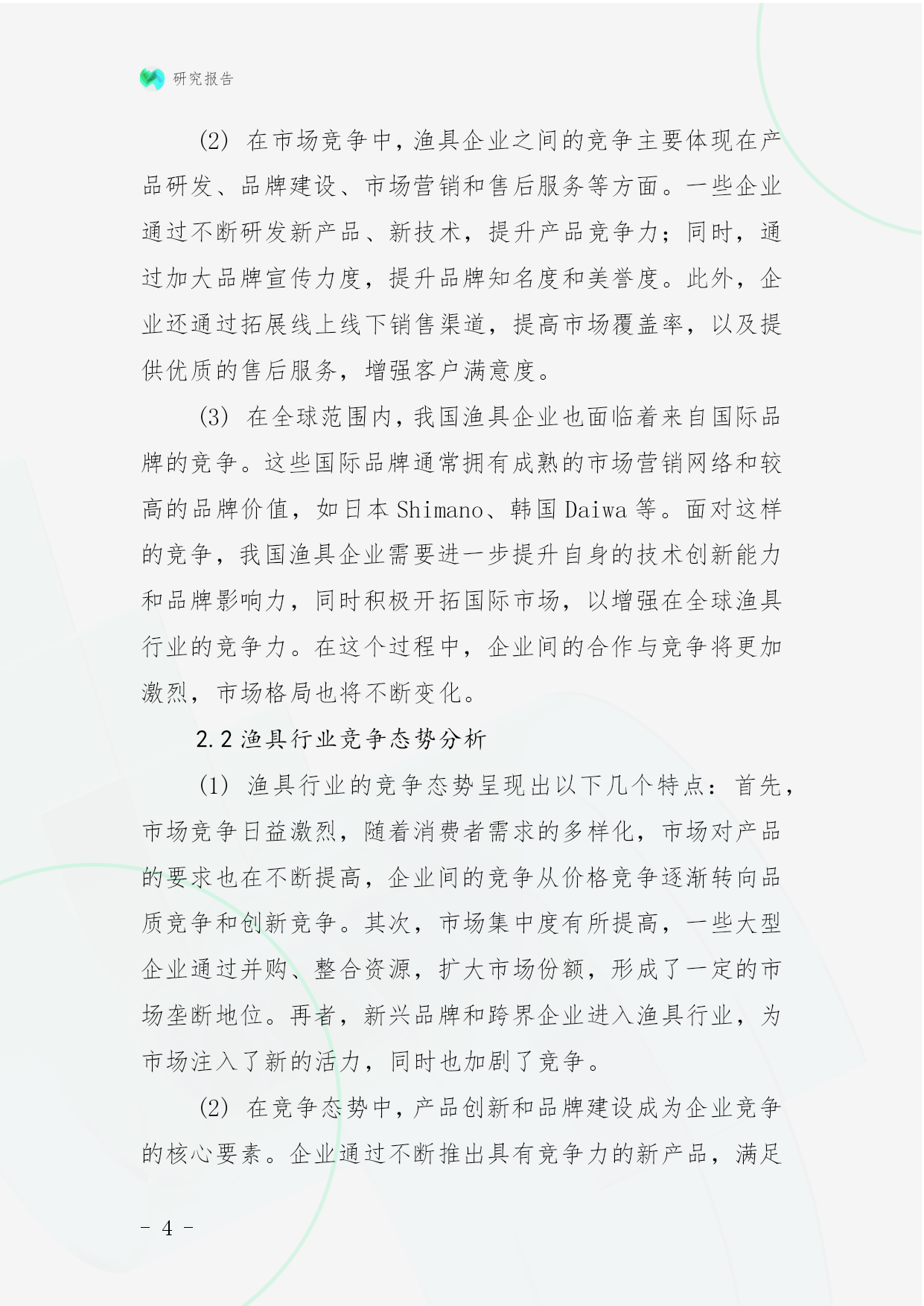 研究报告

(2) 在市场竞争中，渔具企业之间的竞争主要体现在产品研发、品牌建设、市场营销和售后服务等方面。一些企业通过不断研发新产品、新技术，提升产品竞争力；同时，通过加大品牌宣传力度，提升品牌知名度和美誉度。此外，企业还通过拓展线上线下销售渠道，提高市场覆盖率，以及提供优质的售后服务，增强客户满意度。

(3) 在全球范围内，我国渔具企业也面临着来自国际品牌的竞争。这些国际品牌通常拥有成熟的市场营销网络和较高的品牌价值，如日本 Shimano、韩国 Daiwa 等。面对这样的竞争，我国渔具企业需要进一步提升自身的技术创新能力和品牌影响力，同时积极开拓国际市场，以增强在全球渔具行业的竞争力。在这个过程中，企业间的合作与竞争将更加激烈，市场格局也将不断变化。

2.2 渔具行业竞争态势分析

(1) 渔具行业的竞争态势呈现出以下几个特点：首先，市场竞争日益激烈，随着消费者需求的多样化，市场对产品的要求也在不断提高，企业间的竞争从价格竞争逐渐转向品质竞争和创新竞争。其次，市场集中度有所提高，一些大型企业通过并购、整合资源，扩大市场份额，形成了一定的市场垄断地位。再者，新兴品牌和跨界企业进入渔具行业，为市场注入了新的活力，同时也加剧了竞争。

(2) 在竞争态势中，产品创新和品牌建设成为企业竞争的核心要素。企业通过不断推出具有竞争力的新产品，满足

- 4 -